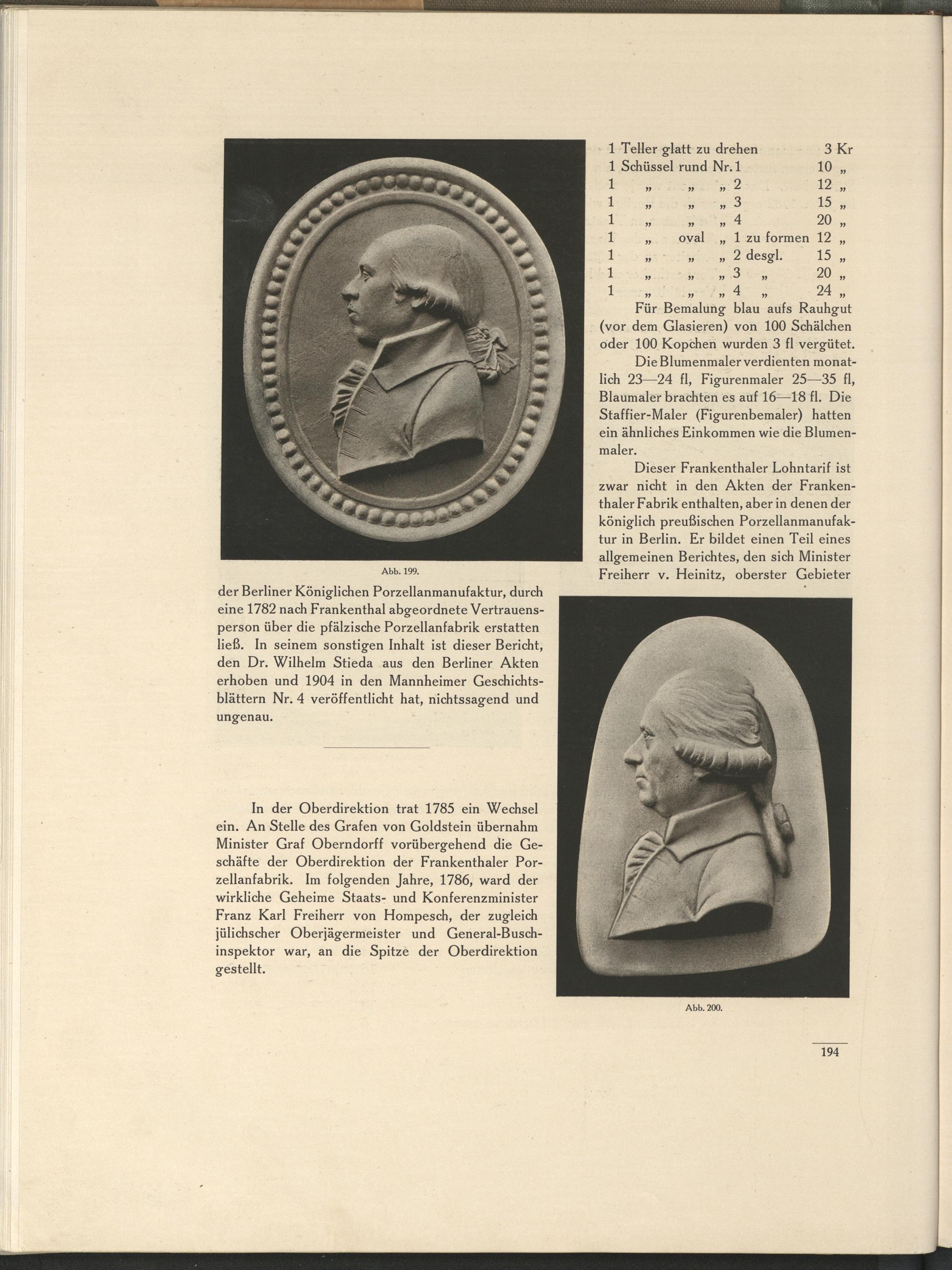 1 Teller glatt zu drehen 3 Kr
1 Schüssel rund Nr. 1 10 „
1 „ „ „ 2 12 „
1 „ „ „ 3 15 „
1 „ „ „ 4 20 „
1 „ oval „ 1 zu formen 12 „
1 „ „ „ 2 desgl. 15 „
1 „ „ „ 3 „ 20 „
1 „ „ „ 4 „ 24 „

Für Bemalung blau aufs Rauhgut (vor dem Glasieren) von 100 Schälchen oder 100 Kopchen wurden 3 fl vergütet.

Die Blumenmaler verdienten monatlich 23—24 fl, Figurenmaler 25—35 fl, Blaumaler brachten es auf 16—18 fl. Die Staffier-Maler (Figurenbemaler) hatten ein ähnliches Einkommen wie die Blumenmaler.

Dieser Frankenthaler Lohntarif ist zwar nicht in den Akten der Frankenthaler Fabrik enthalten, aber in denen der königlich preußischen Porzellanmanufaktur in Berlin. Er bildet einen Teil eines allgemeinen Berichtes, den sich Minister Freiherr v. Heinitz, oberster Gebieter

Abb. 199.

der Berliner Königlichen Porzellanmanufaktur, durch eine 1782 nach Frankenthal abgeordnete Vertrauensperson über die pfälzische Porzellanfabrik erstatten ließ. In seinem sonstigen Inhalt ist dieser Bericht, den Dr. Wilhelm Stieda aus den Berliner Akten erhoben und 1904 in den Mannheimer Geschichtsblättern Nr. 4 veröffentlicht hat, nichtssagend und ungenau.

In der Oberdirektion trat 1785 ein Wechsel ein. An Stelle des Grafen von Goldstein übernahm Minister Graf Oberndorff vorübergehend die Geschäfte der Oberdirektion der Frankenthaler Porzellanfabrik. Im folgenden Jahre, 1786, ward der wirkliche Geheime Staats- und Konferenzminister Franz Karl Freiherr von Hompesch, der zugleich jülichscher Oberjägermeister und General-Buschinspektor war, an die Spitze der Oberdirektion gestellt.

Abb. 200.

194